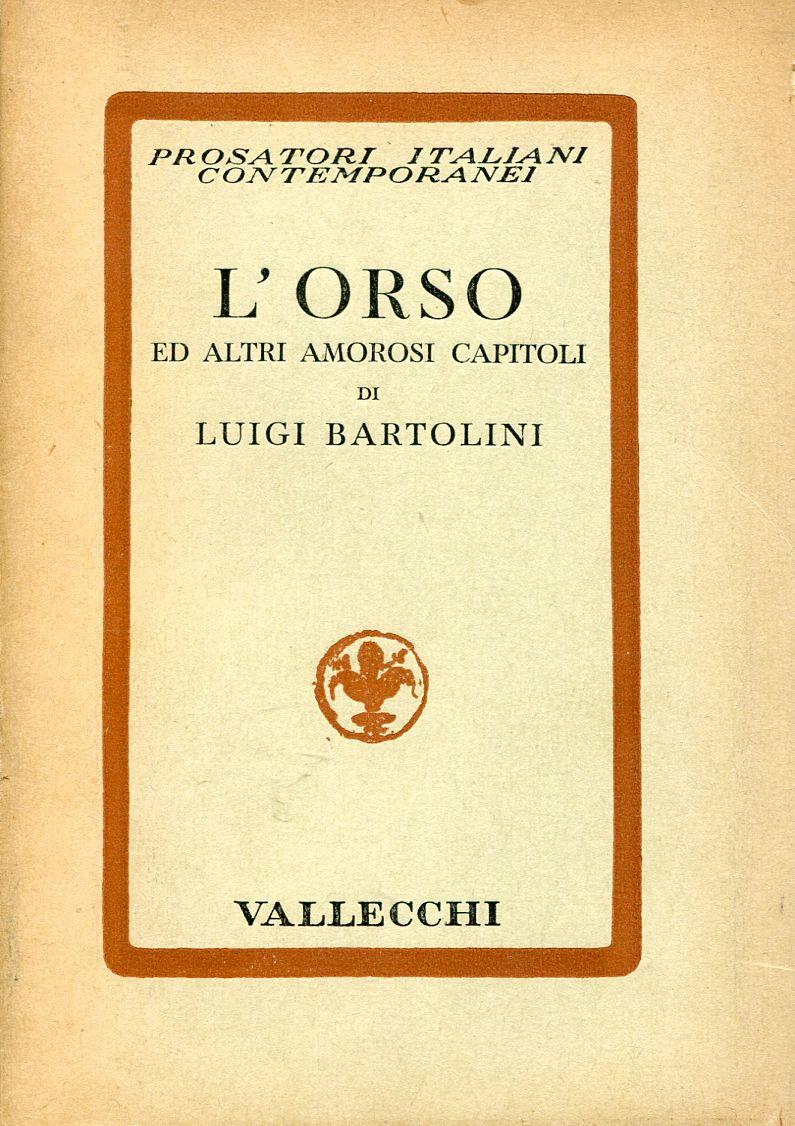 PROSATORI ITALIANI
CONTEMPORANEI

L'ORSO
ED ALTRI AMOROSI CAPITOLI
DI
LUIGI BARTOLINI

VALLECCHI